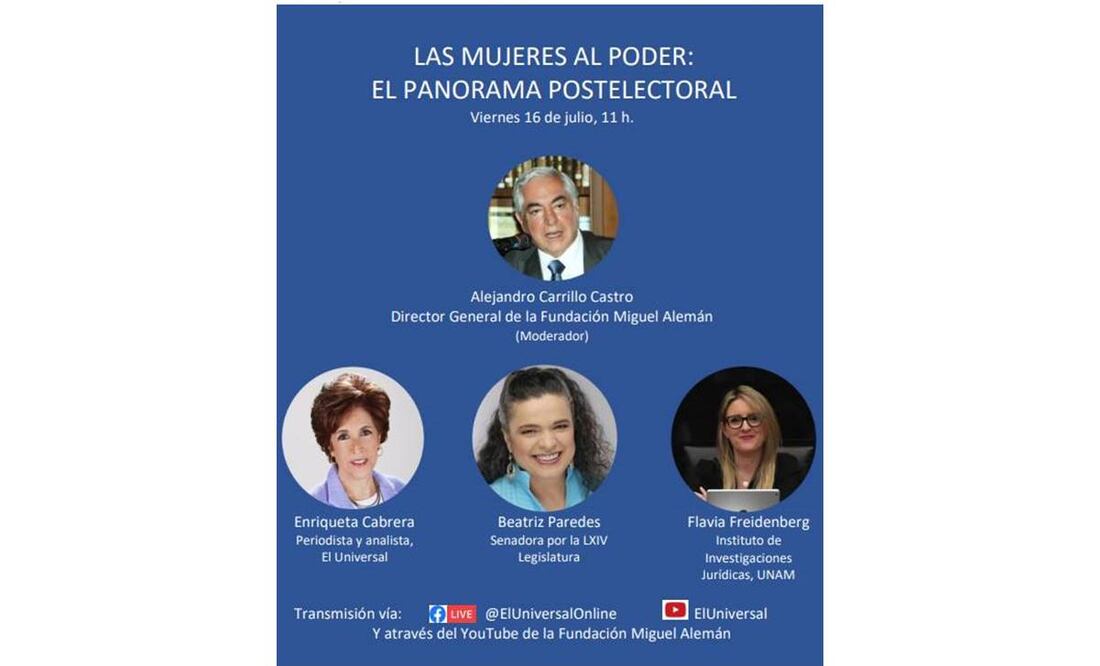 LAS MUJERES AL PODER:
EL PANORAMA POSTELECTORAL
Viernes 16 de julio, 11 h.

Alejandro Carrillo Castro
Director General de la Fundación Miguel Alemán
(Moderador)

Enriqueta Cabrera
Periodista y analista, El Universal

Beatriz Paredes
Senadora por la LXIV Legislatura

Flavia Freidenberg
Instituto de Investigaciones Jurídicas, UNAM

Transmisión vía: LIVE @ElUniversalOnline ElUniversal
Y através del YouTube de la Fundación Miguel Alemán